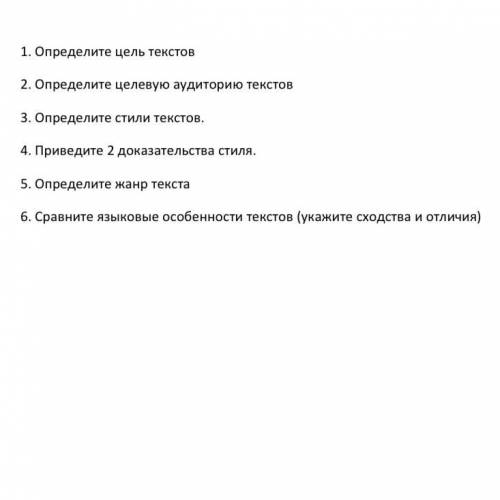 1. Определите цель текстов

2. Определите целевую аудиторию текстов

3. Определите стили текстов.

4. Приведите 2 доказательства стиля.

5. Определите жанр текста

6. Сравните языковые особенности текстов (укажите сходства и отличия)